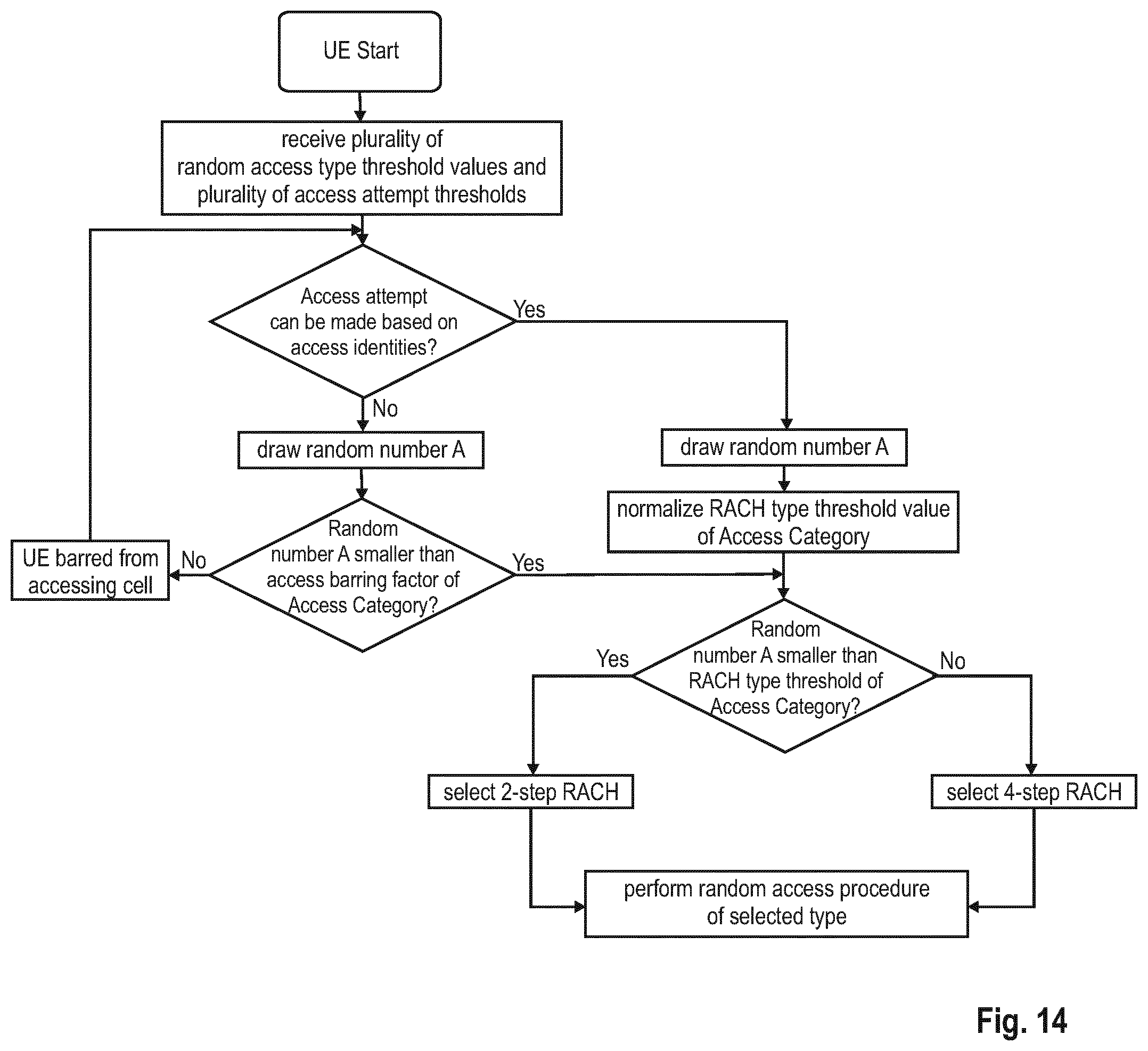 UE Start

receive plurality of random access type threshold values and plurality of access attempt thresholds

Access attempt can be made based on access identities?

Yes

No

draw random number A

draw random number A

normalize RACH type threshold value of Access Category

UE barred from accessing cell

No

Random number A smaller than access barring factor of Access Category?

Yes

Random number A smaller than RACH type threshold of Access Category?

Yes

No

select 2-step RACH

select 4-step RACH

perform random access procedure of selected type

Fig. 14